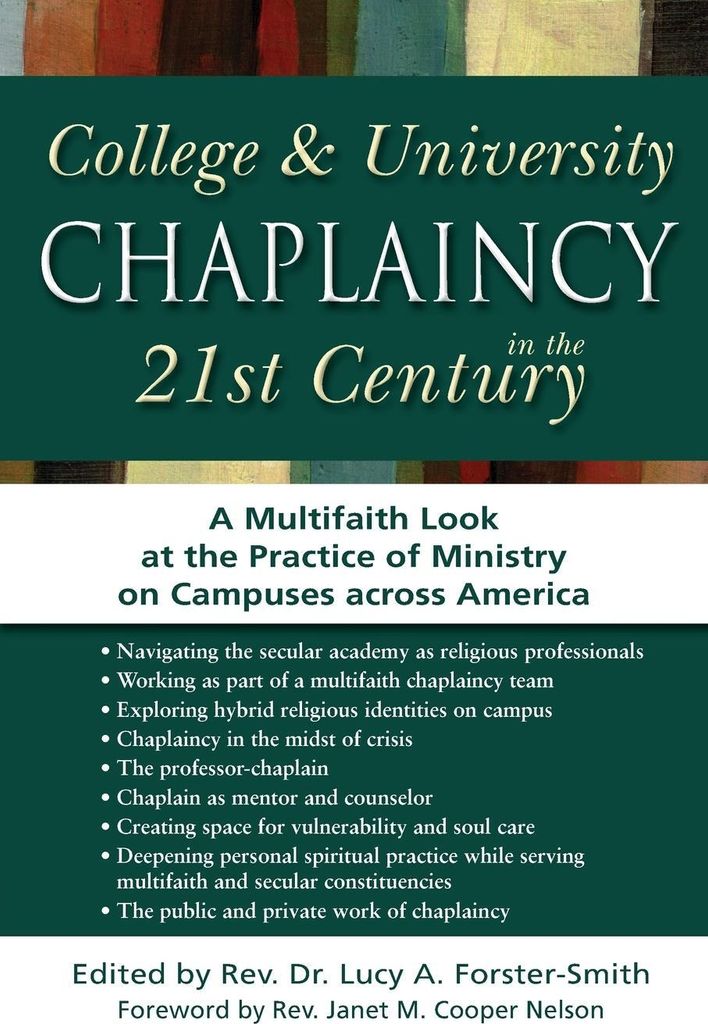 College & University
CHAPLAINCY
in the
21st Century

A Multifaith Look at the Practice of Ministry on Campuses across America

• Navigating the secular academy as religious professionals
• Working as part of a multifaith chaplaincy team
• Exploring hybrid religious identities on campus
• Chaplaincy in the midst of crisis
• The professor-chaplain
• Chaplain as mentor and counselor
• Creating space for vulnerability and soul care
• Deepening personal spiritual practice while serving multifaith and secular constituencies
• The public and private work of chaplaincy

Edited by Rev. Dr. Lucy A. Forster-Smith
Foreword by Rev. Janet M. Cooper Nelson